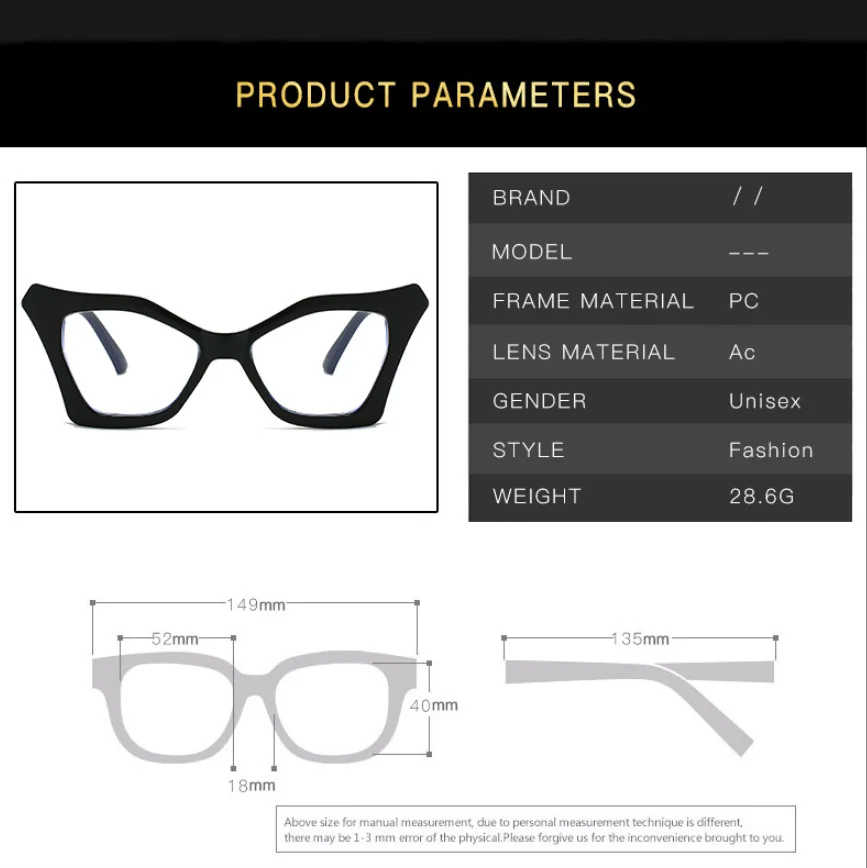 PRODUCT PARAMETERS

BRAND
/ /
MODEL
---
FRAME MATERIAL
PC
LENS MATERIAL
Ac
GENDER
Unisex
STYLE
Fashion
WEIGHT
28.6G

149mm
52mm
40mm
18mm
135mm

Above size for manual measurement, due to personal measurement technique is different, there may be 1-3 mm error of the physical.Please forgive us for the inconvenience brought to you.